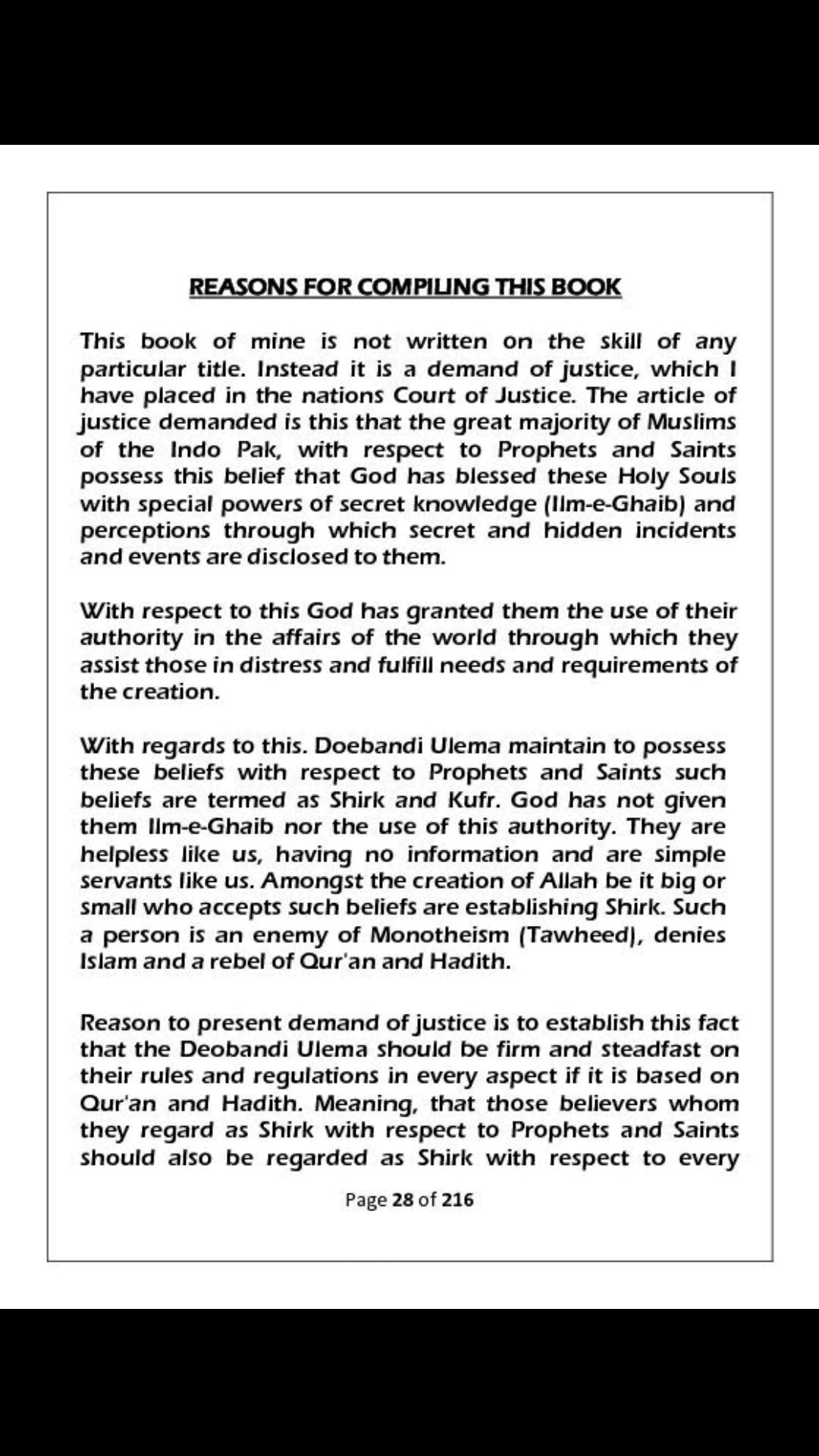 REASONS FOR COMPILING THIS BOOK

This book of mine is not written on the skill of any particular title. Instead it is a demand of justice, which I have placed in the nations Court of Justice. The article of justice demanded is this that the great majority of Muslims of the Indo Pak, with respect to Prophets and Saints possess this belief that God has blessed these Holy Souls with special powers of secret knowledge (Ilm-e-Ghaib) and perceptions through which secret and hidden incidents and events are disclosed to them.

With respect to this God has granted them the use of their authority in the affairs of the world through which they assist those in distress and fulfill needs and requirements of the creation.

With regards to this. Doebandi Ulema maintain to possess these beliefs with respect to Prophets and Saints such beliefs are termed as Shirk and Kufr. God has not given them Ilm-e-Ghaib nor the use of this authority. They are helpless like us, having no information and are simple servants like us. Amongst the creation of Allah be it big or small who accepts such beliefs are establishing Shirk. Such a person is an enemy of Monotheism (Tawheed), denies Islam and a rebel of Qur'an and Hadith.

Reason to present demand of justice is to establish this fact that the Deobandi Ulema should be firm and steadfast on their rules and regulations in every aspect if it is based on Qur'an and Hadith. Meaning, that those believers whom they regard as Shirk with respect to Prophets and Saints should also be regarded as Shirk with respect to every

Page 28 of 216